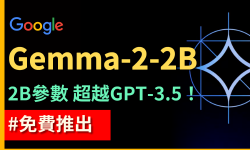 Google

Gemma-2-2B

2B參數 超越GPT-3.5！

#免費推出